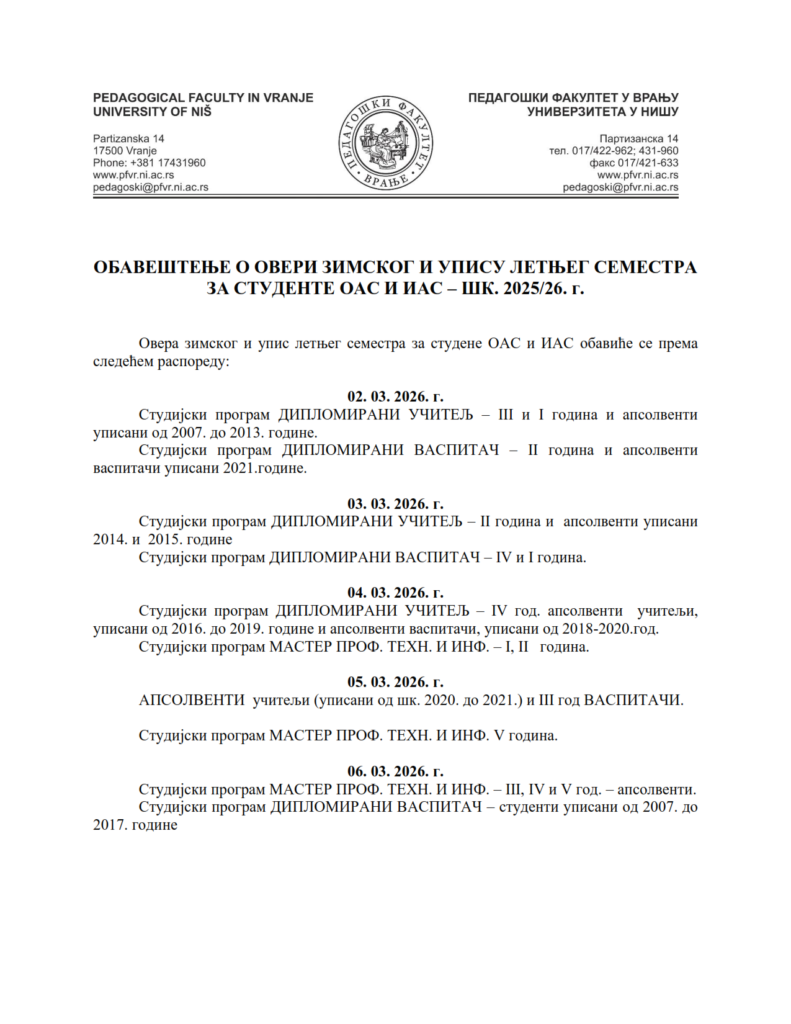 PEDAGOGICAL FACULTY IN VRANJE
UNIVERSITY OF NIŠ

Partizanska 14
17500 Vranje
Phone: +381 17431960
www.pfvr.ni.ac.rs
pedagoski@pfvr.ni.ac.rs

ПЕДАГОШКИ ФАКУЛТЕТ
ВРАЊЕ

ПЕДАГОШКИ ФАКУЛТЕТ У ВРАЊУ
УНИВЕРЗИТЕТА У НИШУ

Партизанска 14
тел. 017/422-962; 431-960
факс 017/421-633
www.pfvr.ni.ac.rs
pedagoski@pfvr.ni.ac.rs

ОБАВЕШТЕЊЕ О ОВЕРИ ЗИМСКОГ И УПИСУ ЛЕТЊЕГ СЕМЕСТРА ЗА СТУДЕНТЕ ОАС И ИАС – ШК. 2025/26. г.

Овера зимског и упис летњег семестра за студене ОАС и ИАС обавиће се према следећем распореду:

02. 03. 2026. г.
Студијски програм ДИПЛОМИРАНИ УЧИТЕЉ – III и I година и апсолвенти уписани од 2007. до 2013. године.
Студијски програм ДИПЛОМИРАНИ ВАСПИТАЧ – II година и апсолвенти васпитачи уписани 2021.године.

03. 03. 2026. г.
Студијски програм ДИПЛОМИРАНИ УЧИТЕЉ – II година и апсолвенти уписани 2014. и 2015. године
Студијски програм ДИПЛОМИРАНИ ВАСПИТАЧ – IV и I година.

04. 03. 2026. г.
Студијски програм ДИПЛОМИРАНИ УЧИТЕЉ – IV год. апсолвенти учитељи, уписани од 2016. до 2019. године и апсолвенти васпитачи, уписани од 2018-2020.год.
Студијски програм МАСТЕР ПРОФ. ТЕХН. И ИНФ. – I, II година.

05. 03. 2026. г.
АПСОЛВЕНТИ учитељи (уписани од шк. 2020. до 2021.) и III год ВАСПИТАЧИ.

Студијски програм МАСТЕР ПРОФ. ТЕХН. И ИНФ. V година.

06. 03. 2026. г.
Студијски програм МАСТЕР ПРОФ. ТЕХН. И ИНФ. – III, IV и V год. – апсолвенти.
Студијски програм ДИПЛОМИРАНИ ВАСПИТАЧ – студенти уписани од 2007. до 2017. године